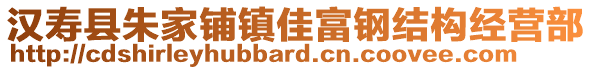 汉寿县朱家铺镇佳富钢结构经营部
http://cdshirleyhubbard.cn.coovee.com